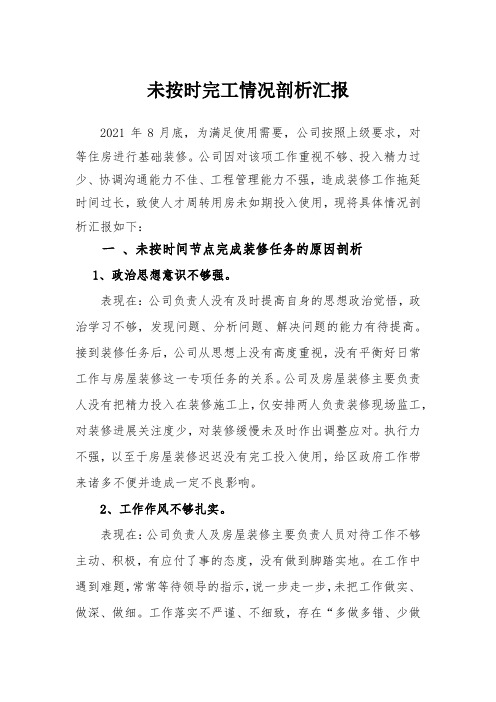 未按时完工情况剖析汇报

2021 年 8 月底，为满足使用需要，公司按照上级要求，对等住房进行基础装修。公司因对该项工作重视不够、投入精力过少、协调沟通能力不佳、工程管理能力不强，造成装修工作拖延时间过长，致使人才周转用房未如期投入使用，现将具体情况剖析汇报如下：

一 、未按时间节点完成装修任务的原因剖析

1、政治思想意识不够强。

表现在：公司负责人没有及时提高自身的思想政治觉悟，政治学习不够，发现问题、分析问题、解决问题的能力有待提高。接到装修任务后，公司从思想上没有高度重视，没有平衡好日常工作与房屋装修这一专项任务的关系。公司及房屋装修主要负责人没有把精力投入在装修施工上，仅安排两人负责装修现场监工，对装修进展关注度少，对装修缓慢未及时作出调整应对。执行力不强，以至于房屋装修迟迟没有完工投入使用，给区政府工作带来诸多不便并造成一定不良影响。

2、工作作风不够扎实。

表现在：公司负责人及房屋装修主要负责人员对待工作不够主动、积极，有应付了事的态度，没有做到脚踏实地。在工作中遇到难题，常常等待领导的指示，说一步走一步，未把工作做实、做深、做细。工作落实不严谨、不细致，存在“多做多错、少做